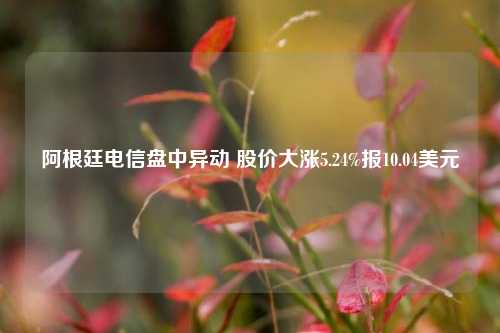 阿根廷电信盘中异动 股价大涨5.24%报10.04美元